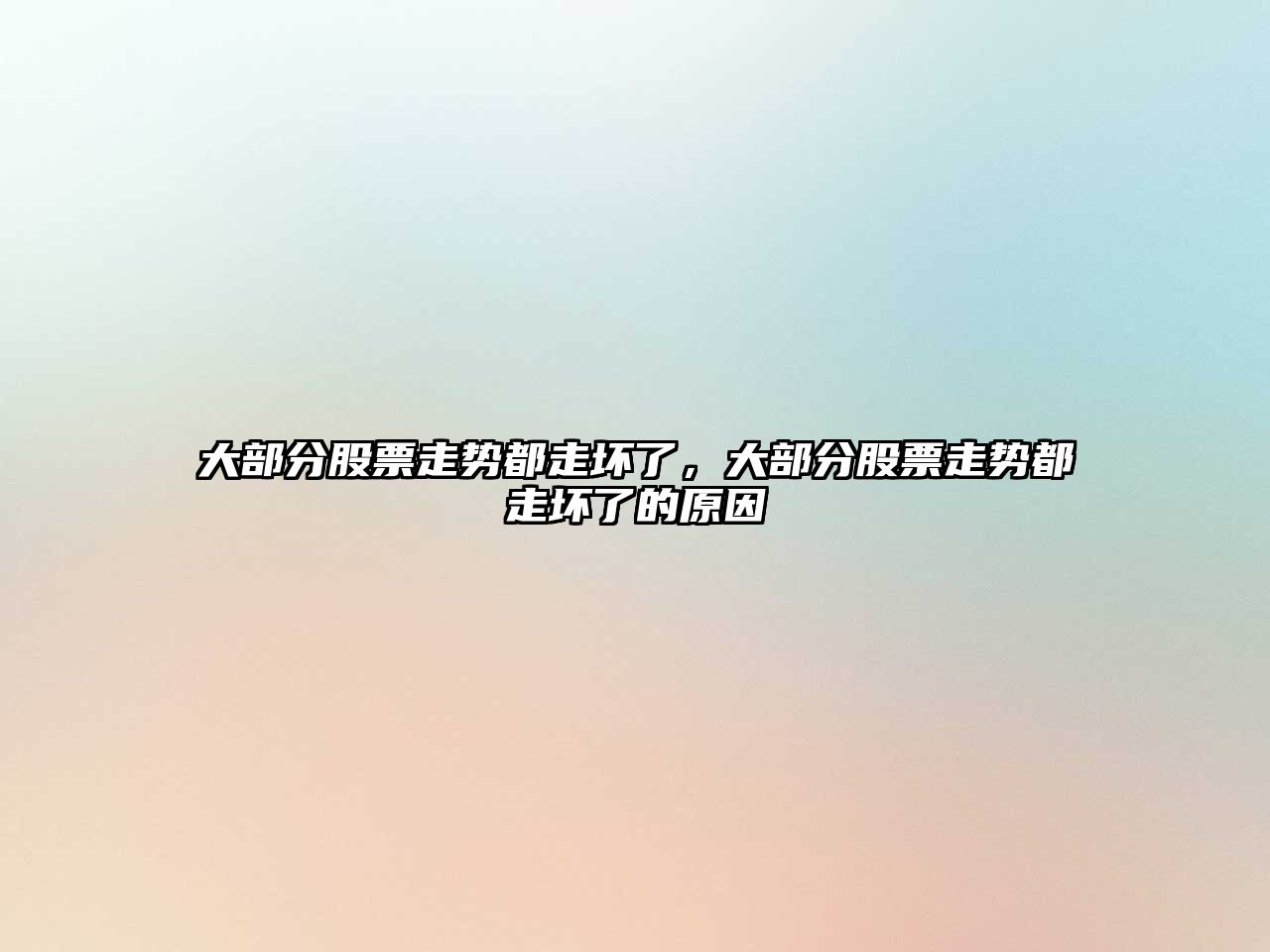 大部分股票走势都走坏了，大部分股票走势都走坏了的原因